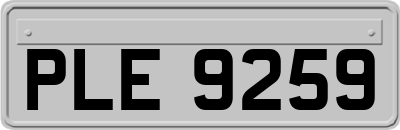 PLE 9259